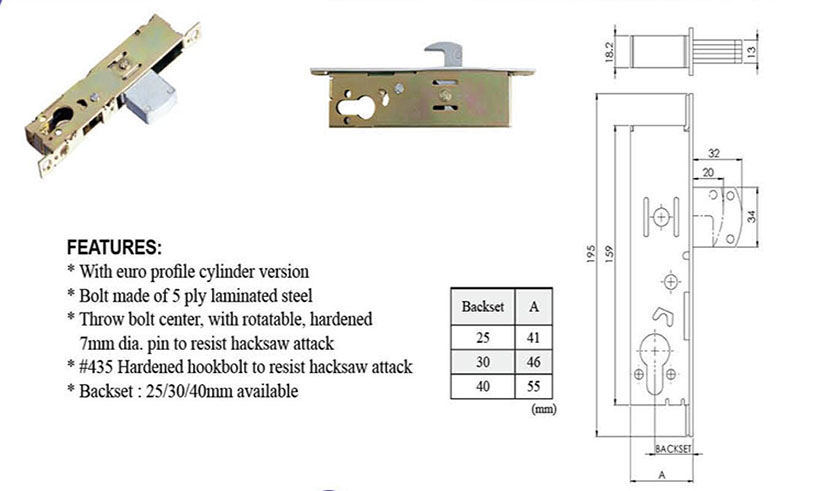 FEATURES:
* With euro profile cylinder version
* Bolt made of 5 ply laminated steel
* Throw bolt center, with rotatable, hardened 7mm dia. pin to resist hacksaw attack
* #435 Hardened hookbolt to resist hacksaw attack
* Backset : 25/30/40mm available

| Backset | A |
|---|---|
| 25 | 41 |
| 30 | 46 |
| 40 | 55 |

(mm)

18.2
13
32
20
34
195
159
BACKSET
A